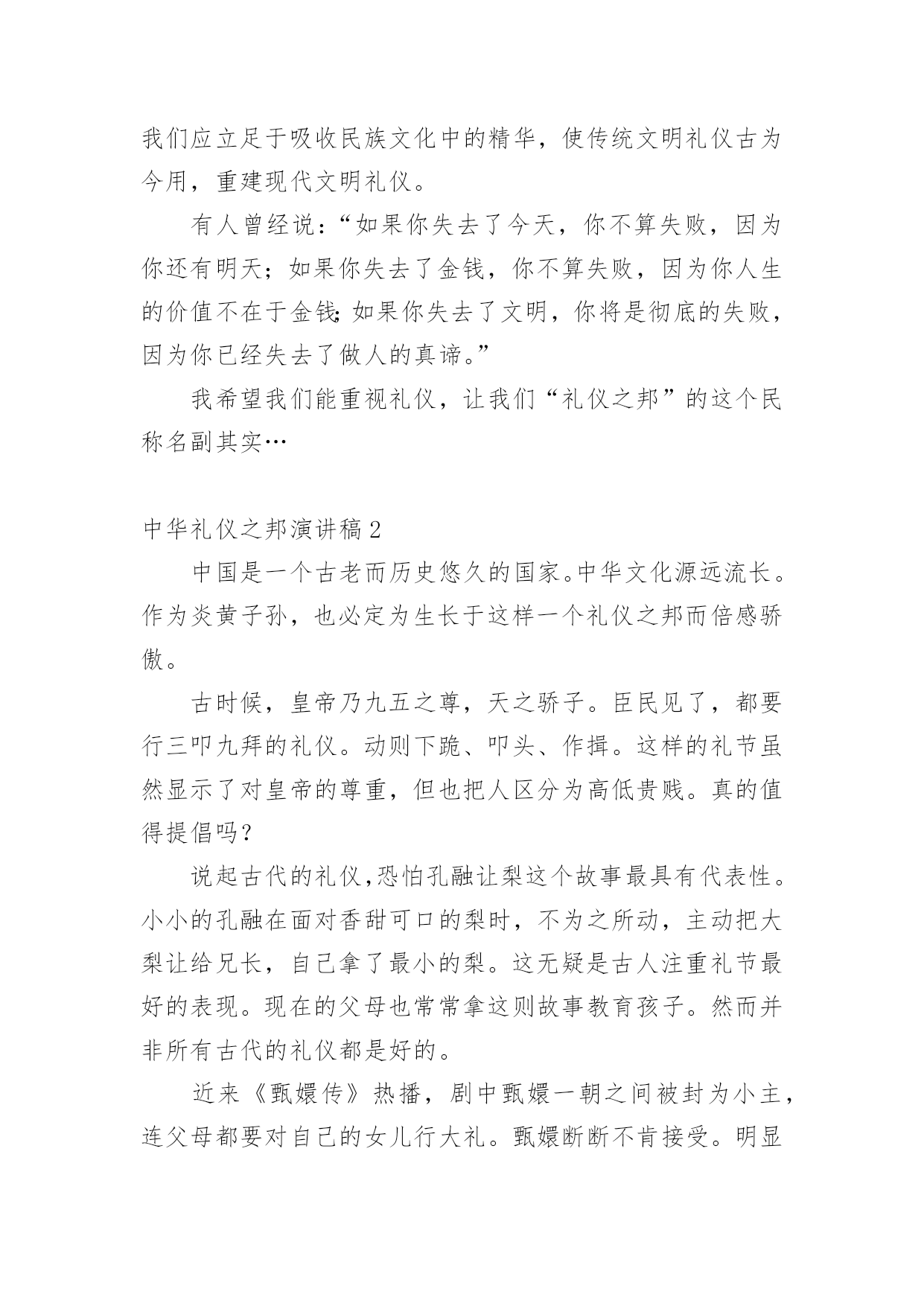 我们应立足于吸收民族文化中的精华，使传统文明礼仪古为今用，重建现代文明礼仪。

有人曾经说：“如果你失去了今天，你不算失败，因为你还有明天；如果你失去了金钱，你不算失败，因为你人生的价值不在于金钱;如果你失去了文明，你将是彻底的失败，因为你已经失去了做人的真谛。”

我希望我们能重视礼仪，让我们“礼仪之邦”的这个民称名副其实…

中华礼仪之邦演讲稿 2

中国是一个古老而历史悠久的国家。中华文化源远流长。作为炎黄子孙，也必定为生长于这样一个礼仪之邦而倍感骄傲。

古时候，皇帝乃九五之尊，天之骄子。臣民见了，都要行三叩九拜的礼仪。动则下跪、叩头、作揖。这样的礼节虽然显示了对皇帝的尊重，但也把人区分为高低贵贱。真的值得提倡吗?

说起古代的礼仪,恐怕孔融让梨这个故事最具有代表性。小小的孔融在面对香甜可口的梨时，不为之所动，主动把大梨让给兄长，自己拿了最小的梨。这无疑是古人注重礼节最好的表现。现在的父母也常常拿这则故事教育孩子。然而并非所有古代的礼仪都是好的。

近来《甄嬛传》热播，剧中甄嬛一朝之间被封为小主，连父母都要对自己的女儿行大礼。甄嬛断断不肯接受。明显